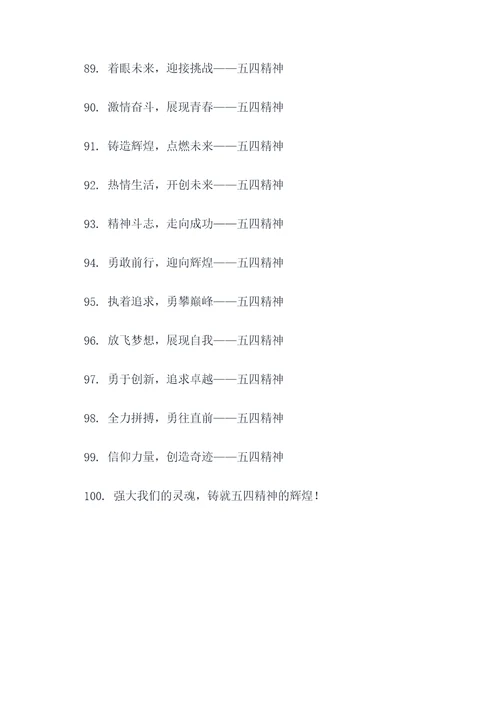 89. 着眼未来，迎接挑战——五四精神

90. 激情奋斗，展现青春——五四精神

91. 铸造辉煌，点燃未来——五四精神

92. 热情生活，开创未来——五四精神

93. 精神斗志，走向成功——五四精神

94. 勇敢前行，迎向辉煌——五四精神

95. 执着追求，勇攀巅峰——五四精神

96. 放飞梦想，展现自我——五四精神

97. 勇于创新，追求卓越——五四精神

98. 全力拼搏，勇往直前——五四精神

99. 信仰力量，创造奇迹——五四精神

100. 强大我们的灵魂，铸就五四精神的辉煌！